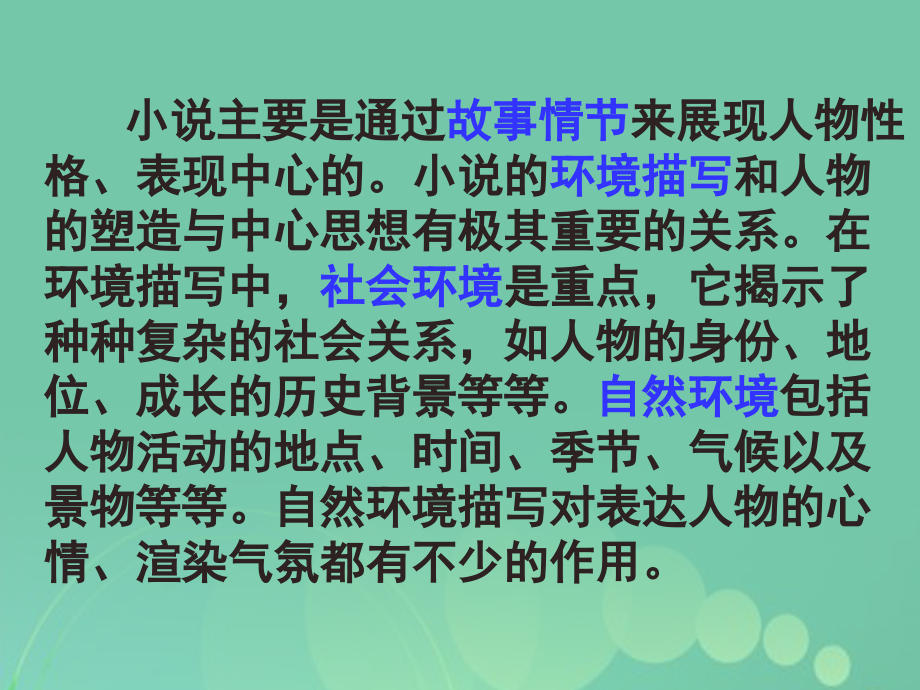 小说主要是通过故事情节来展现人物性格、表现中心的。小说的环境描写和人物的塑造与中心思想有极其重要的关系。在环境描写中，社会环境是重点，它揭示了种种复杂的社会关系，如人物的身份、地位、成长的历史背景等等。自然环境包括人物活动的地点、时间、季节、气候以及景物等等。自然环境描写对表达人物的心情、渲染气氛都有不少的作用。